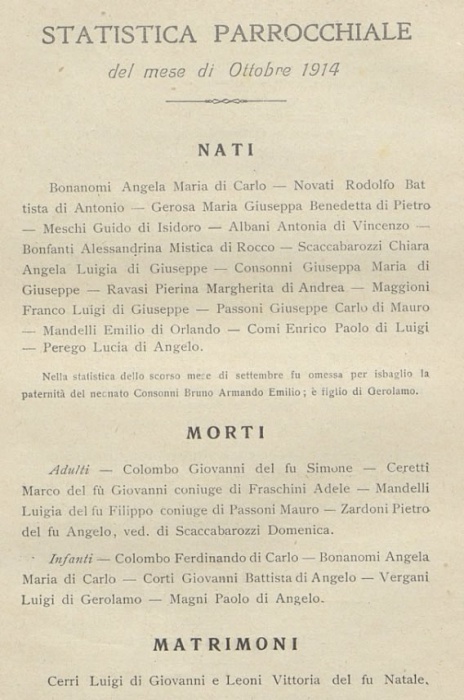 STATISTICA PARROCCHIALE

del mese di Ottobre 1914

NATI

Bonanomi Angela Maria di Carlo — Novati Rodolfo Battista di Antonio — Gerosa Maria Giuseppa Benedetta di Pietro — Meschi Guido di Isidoro — Albani Antonia di Vincenzo — Bonfanti Alessandrina Mistica di Rocco — Scaccabarozzi Chiara Angela Luigia di Giuseppe — Consonni Giuseppa Maria di Giuseppe — Ravasi Pierina Margherita di Andrea — Maggioni Franco Luigi di Giuseppe — Passoni Giuseppe Carlo di Mauro — Mandelli Emilio di Orlando — Comi Enrico Paolo di Luigi — Perego Lucia di Angelo.

Nella statistica dello scorso mese di settembre fu omessa per isbaglio la paternità del neonato Consonni Bruno Armando Emilio; è figlio di Gerolamo.

MORTI

Adulti — Colombo Giovanni del fu Simone — Ceretti Marco del fù Giovanni coniuge di Fraschini Adele — Mandelli Luigia del fu Filippo coniuge di Passoni Mauro — Zardoni Pietro del fu Angelo, ved. di Scaccabarozzi Domenica.

Infanti — Colombo Ferdinando di Carlo — Bonanomi Angela Maria di Carlo — Corti Giovanni Battista di Angelo — Vergani Luigi di Gerolamo — Magni Paolo di Angelo.

MATRIMONI

Cerri Luigi di Giovanni e Leoni Vittoria del fu Natale.